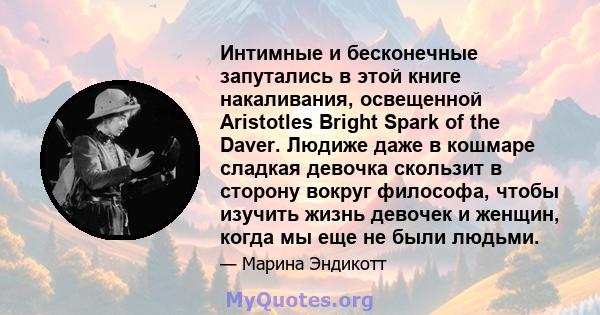 Интимные и бесконечные запутались в этой книге накаливания, освещенной Aristotles Bright Spark of the Daver. Людиже даже в кошмаре сладкая девочка скользит в сторону вокруг философа, чтобы изучить жизнь девочек и женщин, когда мы еще не были людьми.

— Марина Эндикотт

MyQuotes.org